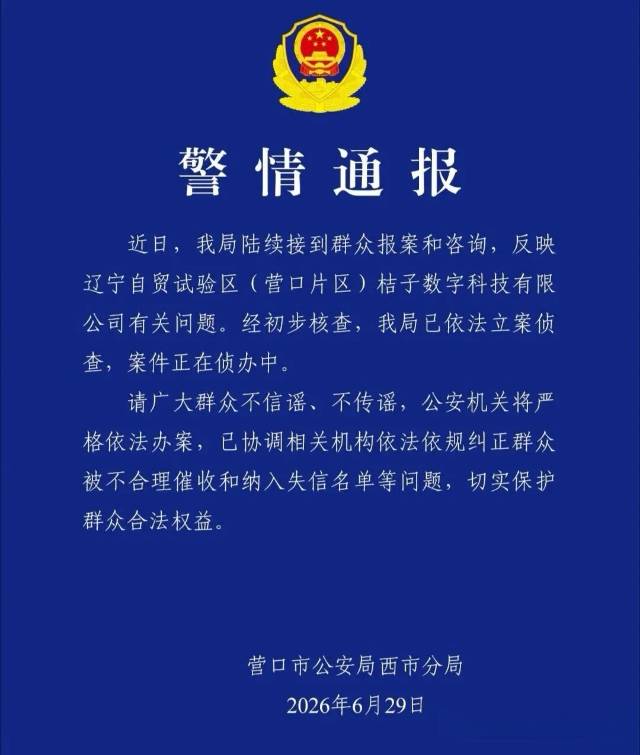 警情通报

近日，我局陆续接到群众报案和咨询，反映辽宁自贸试验区（营口片区）桔子数字科技有限公司有关问题。经初步核查，我局已依法立案侦查，案件正在侦办中。

请广大群众不信谣、不传谣，公安机关将严格依法办案，已协调相关机构依法依规纠正群众被不合理催收和纳入失信名单等问题，切实保护群众合法权益。

营口市公安局西市分局
2026年6月29日